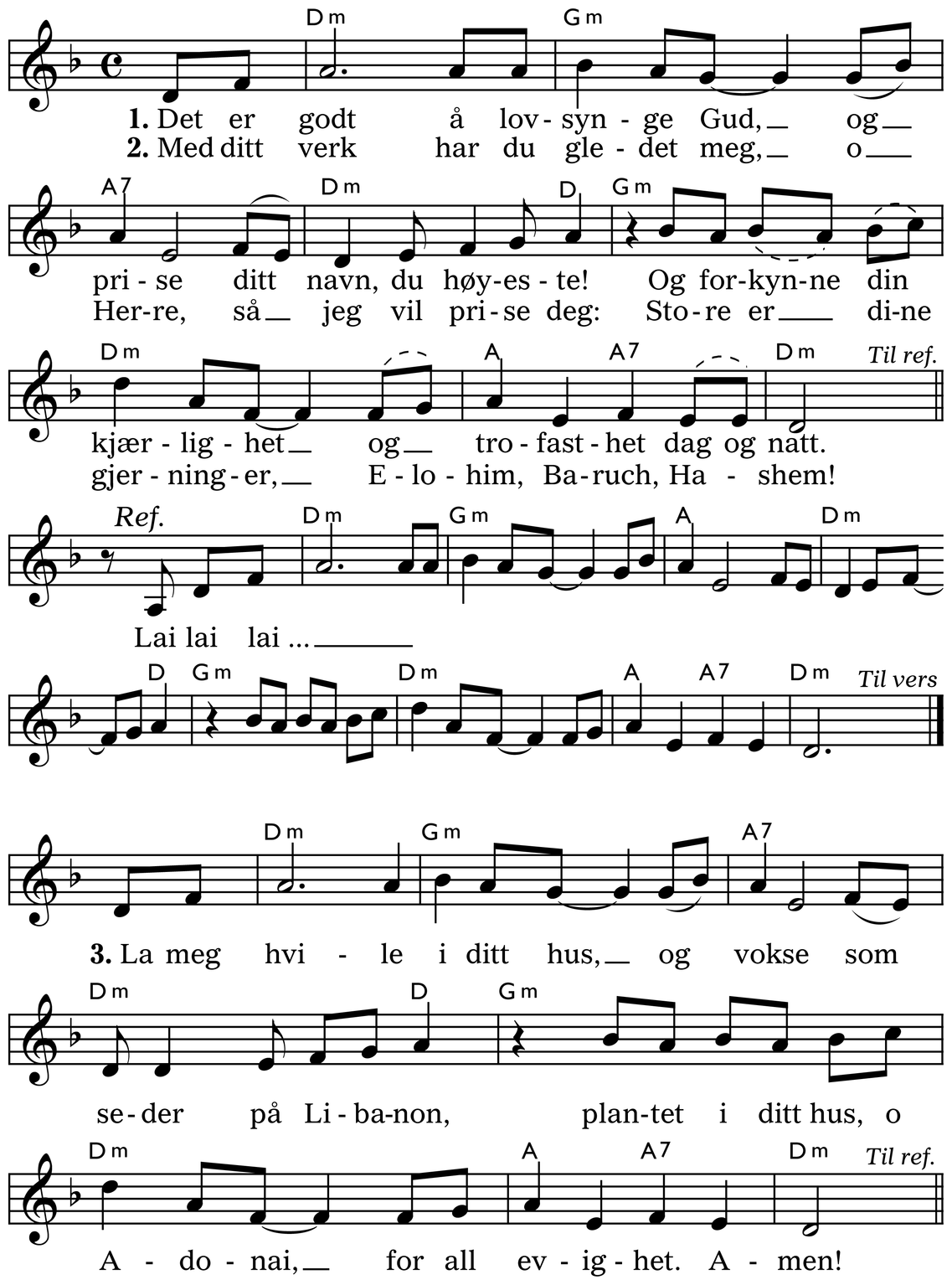 Dm Gm

1. Det er godt å lov-syn-ge Gud, og
2. Med ditt verk har du gle-det meg, o

A7 Dm D Gm

pri-se ditt navn, du høy-es-te! Og for-kyn-ne din
Her-re, så jeg vil pri-se deg: Sto-re er di-ne

Dm A A7 Dm Til ref.

kjær-lig-het og tro-fast-het dag og natt.
gjer-ning-er, E-lo-him, Ba-ruch, Ha-shem!

Ref. Dm Gm A Dm

Lai lai lai ...

D Gm Dm A A7 Dm Til vers

Dm Gm A7

3. La meg hvi-le i ditt hus, og vokse som

Dm D Gm

se-der på Li-ba-non, plan-tet i ditt hus, o

Dm A A7 Dm Til ref.

A-do-nai, for all ev-ig-het. A-men!